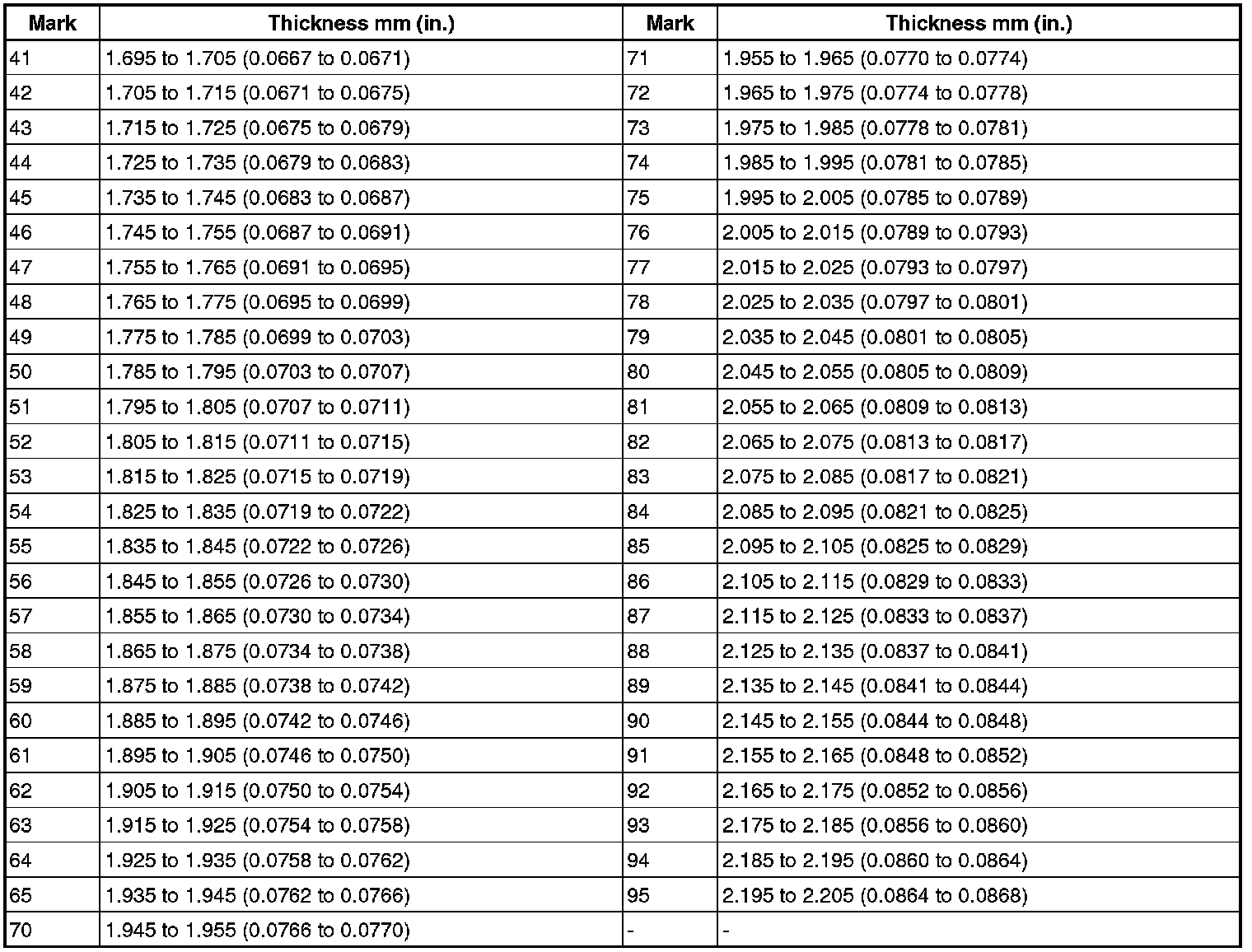 | Mark | Thickness mm (in.) | Mark | Thickness mm (in.) |
|---|---|---|---|
| 41 | 1.695 to 1.705 (0.0667 to 0.0671) | 71 | 1.955 to 1.965 (0.0770 to 0.0774) |
| 42 | 1.705 to 1.715 (0.0671 to 0.0675) | 72 | 1.965 to 1.975 (0.0774 to 0.0778) |
| 43 | 1.715 to 1.725 (0.0675 to 0.0679) | 73 | 1.975 to 1.985 (0.0778 to 0.0781) |
| 44 | 1.725 to 1.735 (0.0679 to 0.0683) | 74 | 1.985 to 1.995 (0.0781 to 0.0785) |
| 45 | 1.735 to 1.745 (0.0683 to 0.0687) | 75 | 1.995 to 2.005 (0.0785 to 0.0789) |
| 46 | 1.745 to 1.755 (0.0687 to 0.0691) | 76 | 2.005 to 2.015 (0.0789 to 0.0793) |
| 47 | 1.755 to 1.765 (0.0691 to 0.0695) | 77 | 2.015 to 2.025 (0.0793 to 0.0797) |
| 48 | 1.765 to 1.775 (0.0695 to 0.0699) | 78 | 2.025 to 2.035 (0.0797 to 0.0801) |
| 49 | 1.775 to 1.785 (0.0699 to 0.0703) | 79 | 2.035 to 2.045 (0.0801 to 0.0805) |
| 50 | 1.785 to 1.795 (0.0703 to 0.0707) | 80 | 2.045 to 2.055 (0.0805 to 0.0809) |
| 51 | 1.795 to 1.805 (0.0707 to 0.0711) | 81 | 2.055 to 2.065 (0.0809 to 0.0813) |
| 52 | 1.805 to 1.815 (0.0711 to 0.0715) | 82 | 2.065 to 2.075 (0.0813 to 0.0817) |
| 53 | 1.815 to 1.825 (0.0715 to 0.0719) | 83 | 2.075 to 2.085 (0.0817 to 0.0821) |
| 54 | 1.825 to 1.835 (0.0719 to 0.0722) | 84 | 2.085 to 2.095 (0.0821 to 0.0825) |
| 55 | 1.835 to 1.845 (0.0722 to 0.0726) | 85 | 2.095 to 2.105 (0.0825 to 0.0829) |
| 56 | 1.845 to 1.855 (0.0726 to 0.0730) | 86 | 2.105 to 2.115 (0.0829 to 0.0833) |
| 57 | 1.855 to 1.865 (0.0730 to 0.0734) | 87 | 2.115 to 2.125 (0.0833 to 0.0837) |
| 58 | 1.865 to 1.875 (0.0734 to 0.0738) | 88 | 2.125 to 2.135 (0.0837 to 0.0841) |
| 59 | 1.875 to 1.885 (0.0738 to 0.0742) | 89 | 2.135 to 2.145 (0.0841 to 0.0844) |
| 60 | 1.885 to 1.895 (0.0742 to 0.0746) | 90 | 2.145 to 2.155 (0.0844 to 0.0848) |
| 61 | 1.895 to 1.905 (0.0746 to 0.0750) | 91 | 2.155 to 2.165 (0.0848 to 0.0852) |
| 62 | 1.905 to 1.915 (0.0750 to 0.0754) | 92 | 2.165 to 2.175 (0.0852 to 0.0856) |
| 63 | 1.915 to 1.925 (0.0754 to 0.0758) | 93 | 2.175 to 2.185 (0.0856 to 0.0860) |
| 64 | 1.925 to 1.935 (0.0758 to 0.0762) | 94 | 2.185 to 2.195 (0.0860 to 0.0864) |
| 65 | 1.935 to 1.945 (0.0762 to 0.0766) | 95 | 2.195 to 2.205 (0.0864 to 0.0868) |
| 70 | 1.945 to 1.955 (0.0766 to 0.0770) | - | - |